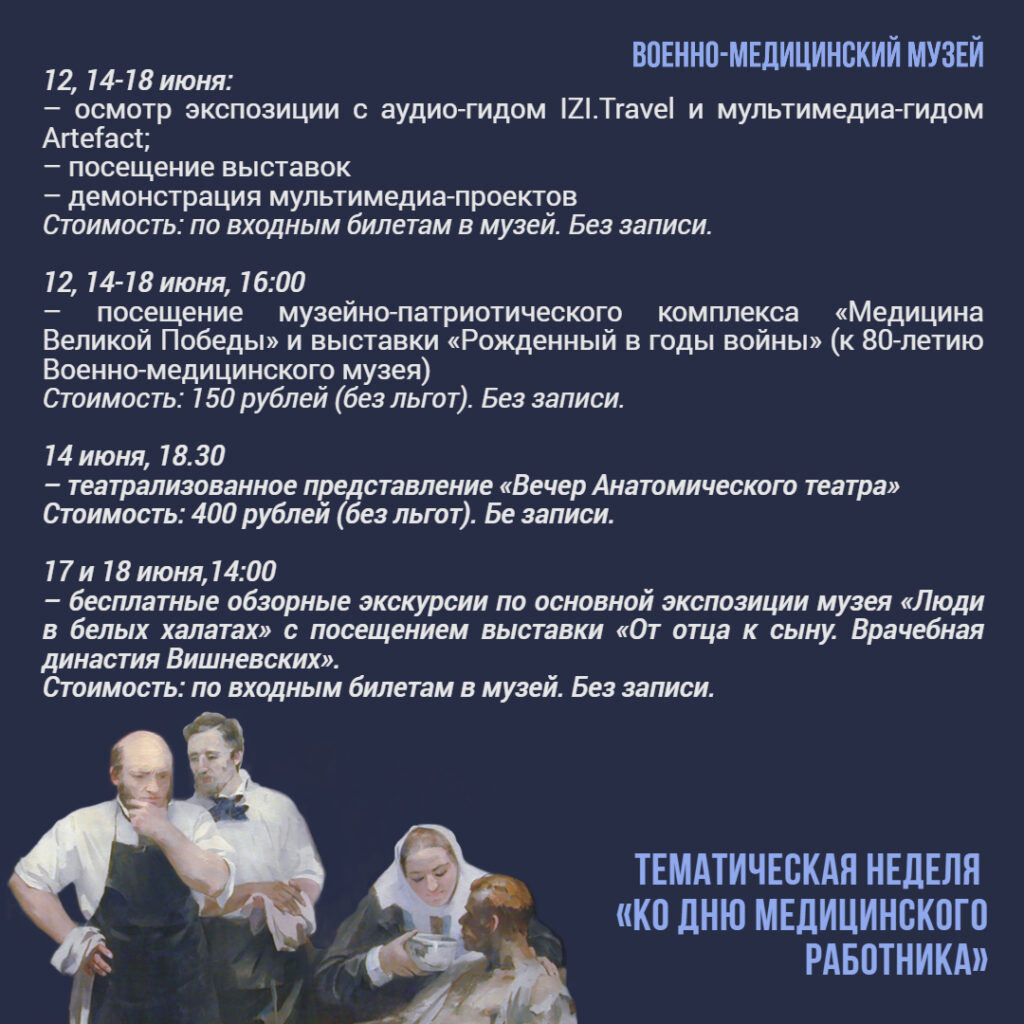 ВОЕННО-МЕДИЦИНСКИЙ МУЗЕЙ

12, 14-18 июня:
– осмотр экспозиции с аудио-гидом IZI.Travel и мультимедиа-гидом Artefact;
– посещение выставок
– демонстрация мультимедиа-проектов
Стоимость: по входным билетам в музей. Без записи.

12, 14-18 июня, 16:00
– посещение музейно-патриотического комплекса «Медицина Великой Победы» и выставки «Рожденный в годы войны» (к 80-летию Военно-медицинского музея)
Стоимость: 150 рублей (без льгот). Без записи.

14 июня, 18.30
– театрализованное представление «Вечер Анатомического театра»
Стоимость: 400 рублей (без льгот). Бе записи.

17 и 18 июня,14:00
– бесплатные обзорные экскурсии по основной экспозиции музея «Люди в белых халатах» с посещением выставки «От отца к сыну. Врачебная династия Вишневских».
Стоимость: по входным билетам в музей. Без записи.

ТЕМАТИЧЕСКАЯ НЕДЕЛЯ «КО ДНЮ МЕДИЦИНСКОГО РАБОТНИКА»